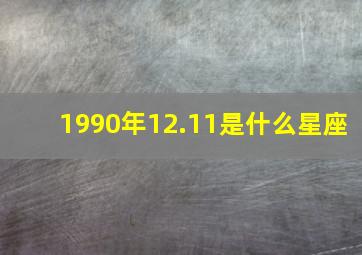 1990年12.11是什么星座